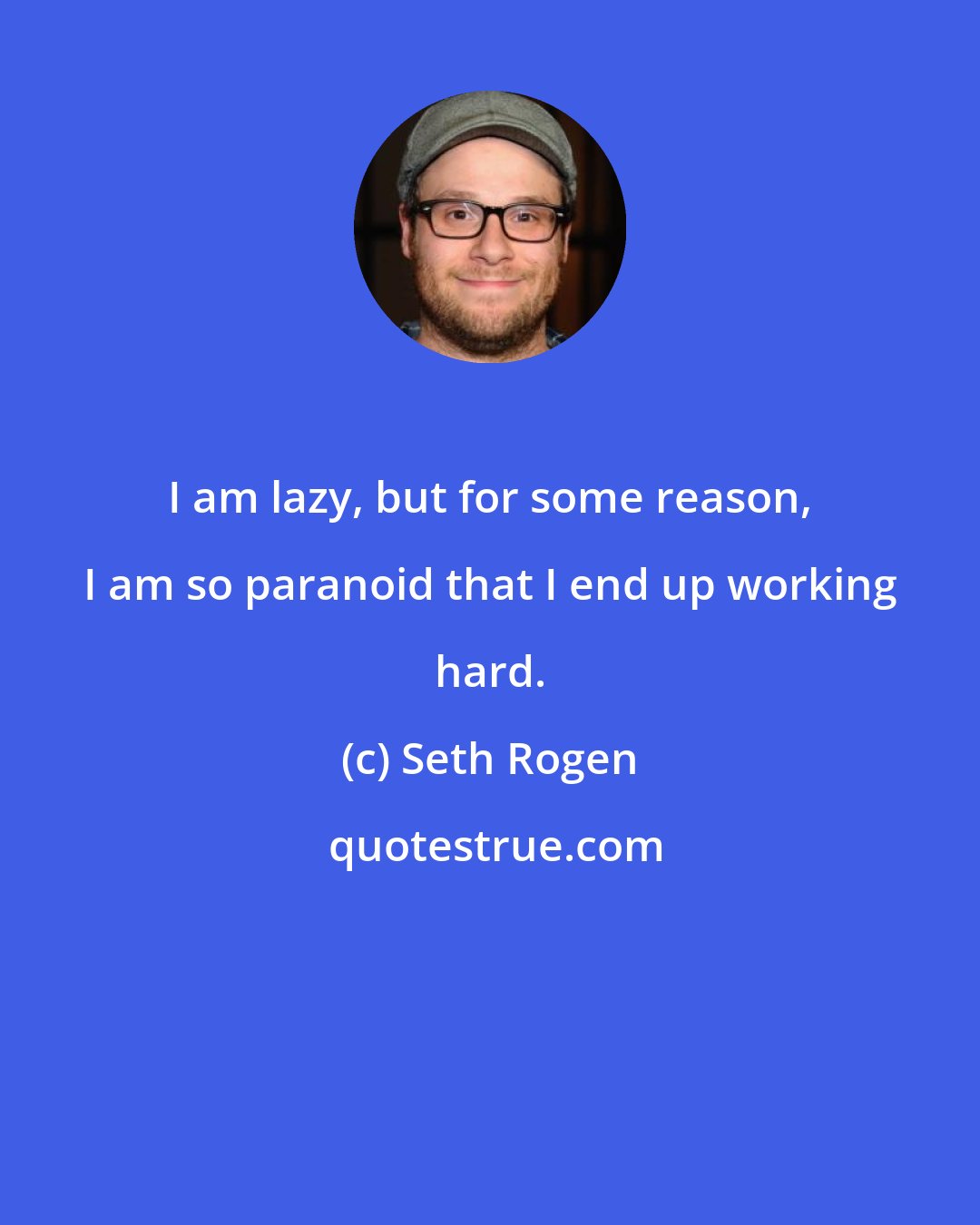 I am lazy, but for some reason, I am so paranoid that I end up working hard.

(c) Seth Rogen

quotestrue.com